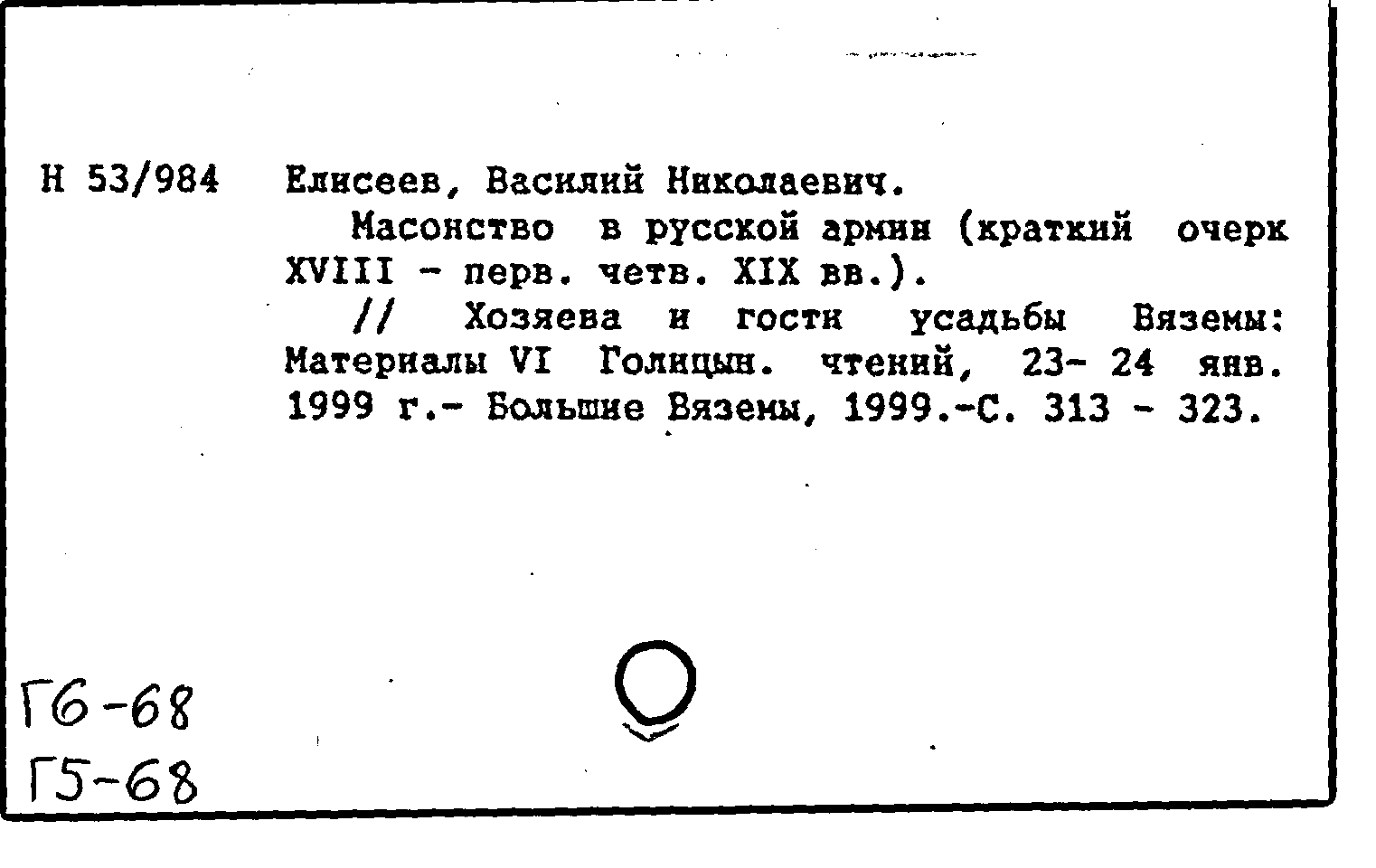 Н 53/984 Елисеев, Василий Николаевич.

Масонство в русской армии (краткий очерк XVIII - перв. четв. XIX вв.).

// Хозяева и гости усадьбы Вяземы: Материалы VI Голицын. чтений, 23- 24 янв. 1999 г.- Большие Вяземы, 1999.-С. 313 - 323.

Г6-68
Г5-68